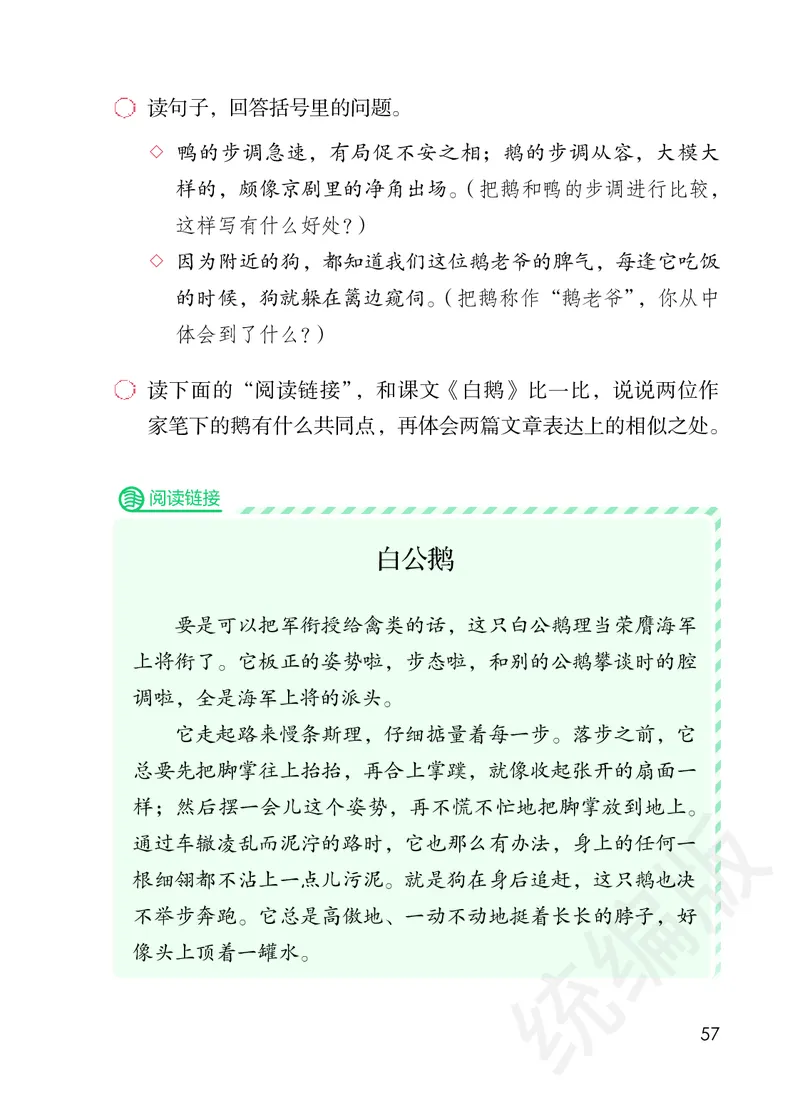 读句子，回答括号里的问题。

◇ 鸭的步调急速，有局促不安之相；鹅的步调从容，大模大样的，颇像京剧里的净角出场。（把鹅和鸭的步调进行比较，这样写有什么好处？）

◇ 因为附近的狗，都知道我们这位鹅老爷的脾气，每逢它吃饭的时候，狗就躲在篱边窥伺。（把鹅称作“鹅老爷”，你从中体会到了什么？）

读下面的“阅读链接”，和课文《白鹅》比一比，说说两位作家笔下的鹅有什么共同点，再体会两篇文章表达上的相似之处。

阅读链接

白公鹅

要是可以把军衔授给禽类的话，这只白公鹅理当荣膺海军上将衔了。它板正的姿势啦，步态啦，和别的公鹅攀谈时的腔调啦，全是海军上将的派头。

它走起路来慢条斯理，仔细掂量着每一步。落步之前，它总要先把脚掌往上抬抬，再合上掌蹼，就像收起张开的扇面一样；然后摆一会儿这个姿势，再不慌不忙地把脚掌放到地上。通过车辙凌乱而泥泞的路时，它也那么有办法，身上的任何一根细翎都不沾上一点儿污泥。就是狗在身后追赶，这只鹅也决不举步奔跑。它总是高傲地、一动不动地挺着长长的脖子，好像头上顶着一罐水。

统编版

57